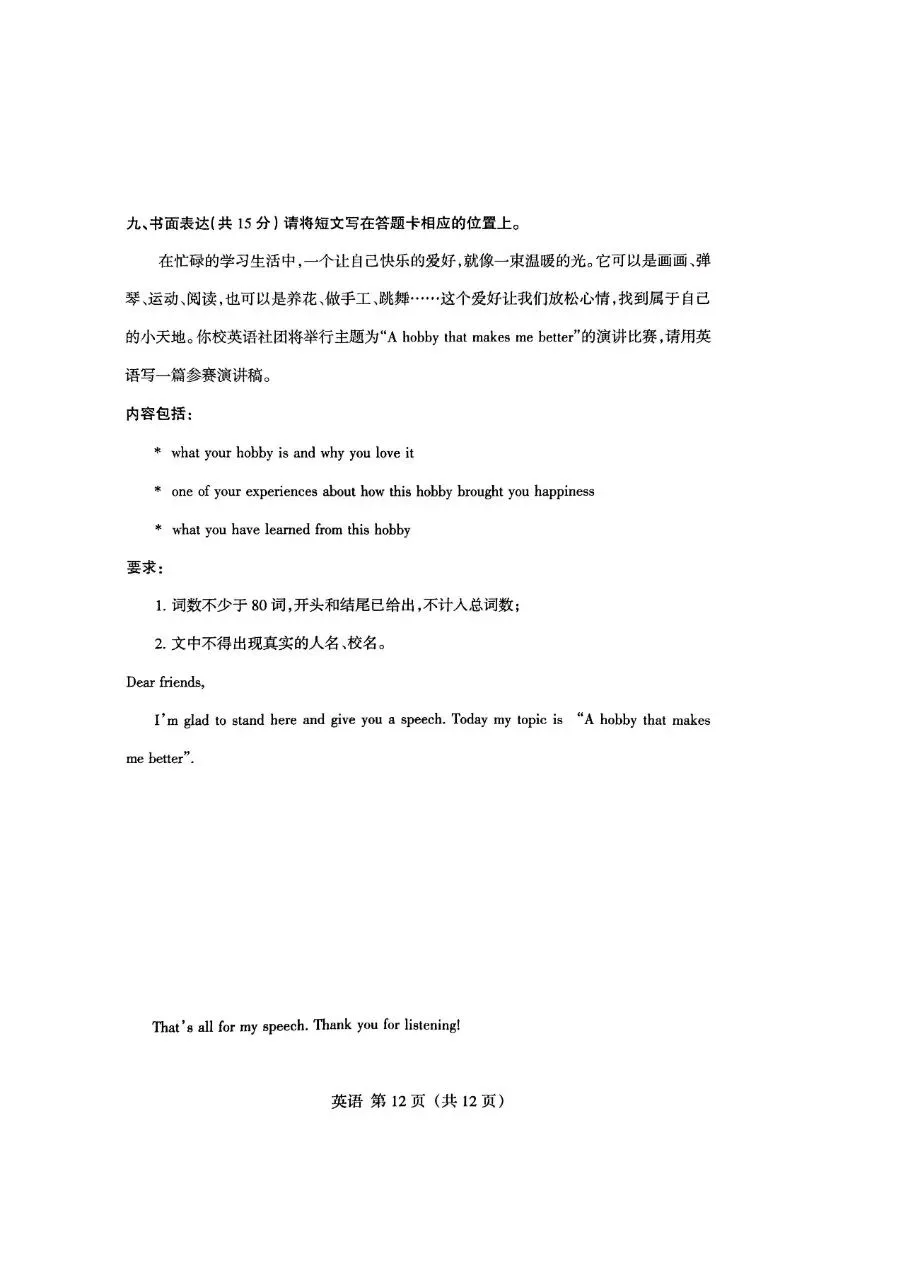 九、书面表达(共15分)请将短文写在答题卡相应的位置上。

在忙碌的学习生活中,一个让自己快乐的爱好,就像一束温暖的光。它可以是画画、弹琴、运动、阅读,也可以是养花、做手工、跳舞……这个爱好让我们放松心情,找到属于自己的小天地。你校英语社团将举行主题为“A hobby that makes me better”的演讲比赛,请用英语写一篇参赛演讲稿。

内容包括:

* what your hobby is and why you love it

* one of your experiences about how this hobby brought you happiness

* what you have learned from this hobby

要求:

1.词数不少于80词,开头和结尾已给出,不计入总词数;

2.文中不得出现真实的人名、校名。

Dear friends,

I'm glad to stand here and give you a speech. Today my topic is "A hobby that makes me better".

That's all for my speech. Thank you for listening!

英语 第12页(共12页)